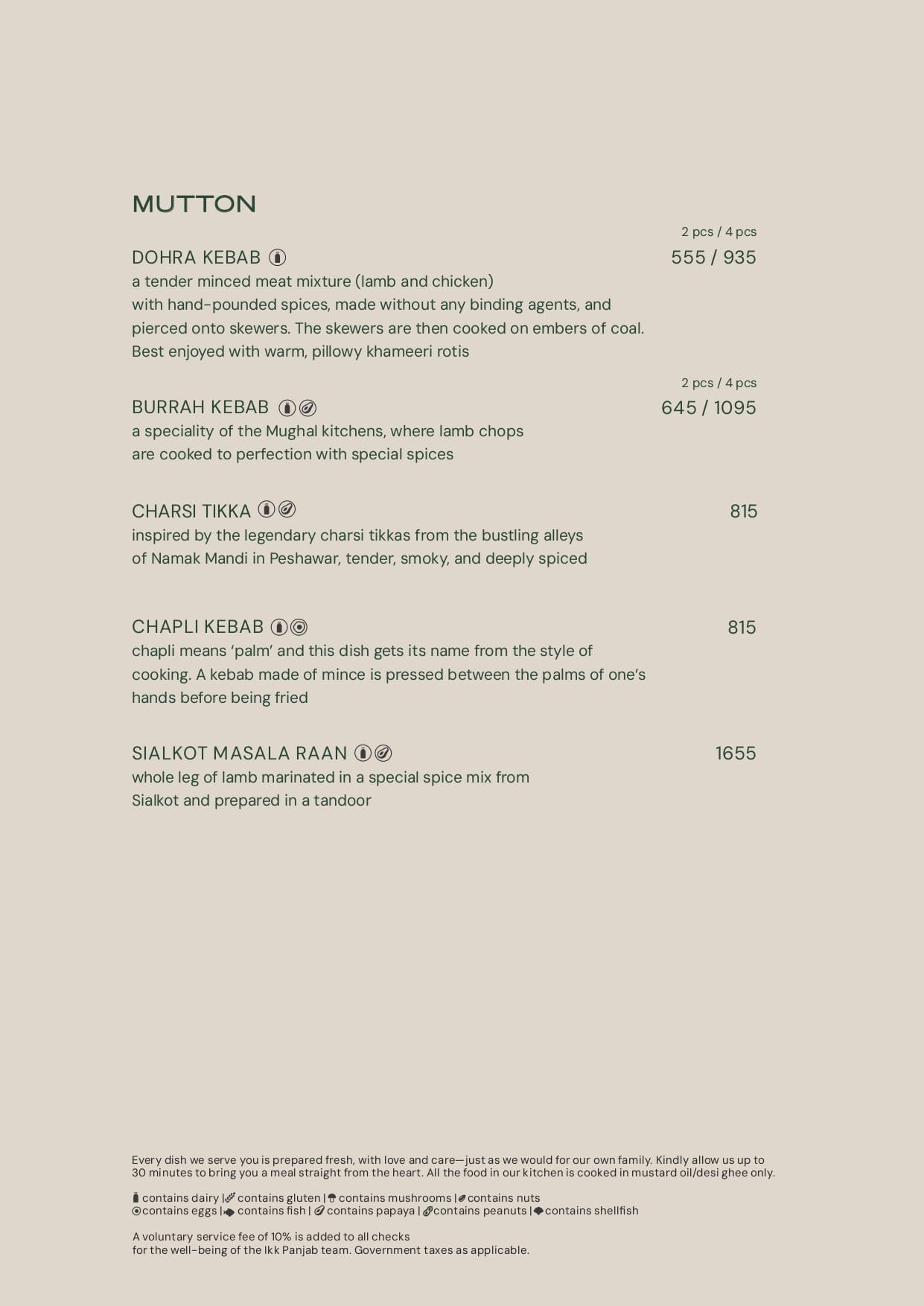 MUTTON

2 pcs / 4 pcs
DOHRA KEBAB 555 / 935
a tender minced meat mixture (lamb and chicken) with hand-pounded spices, made without any binding agents, and pierced onto skewers. The skewers are then cooked on embers of coal. Best enjoyed with warm, pillowy khameeri rotis

2 pcs / 4 pcs
BURRAH KEBAB 645 / 1095
a speciality of the Mughal kitchens, where lamb chops are cooked to perfection with special spices

CHARSI TIKKA 815
inspired by the legendary charsi tikkas from the bustling alleys of Namak Mandi in Peshawar, tender, smoky, and deeply spiced

CHAPLI KEBAB 815
chapli means 'palm' and this dish gets its name from the style of cooking. A kebab made of mince is pressed between the palms of one's hands before being fried

SIALKOT MASALA RAAN 1655
whole leg of lamb marinated in a special spice mix from Sialkot and prepared in a tandoor

Every dish we serve you is prepared fresh, with love and care—just as we would for our own family. Kindly allow us up to 30 minutes to bring you a meal straight from the heart. All the food in our kitchen is cooked in mustard oil/desi ghee only.

contains dairy | contains gluten | contains mushrooms | contains nuts
contains eggs | contains fish | contains papaya | contains peanuts | contains shellfish

A voluntary service fee of 10% is added to all checks for the well-being of the Ikk Panjab team. Government taxes as applicable.